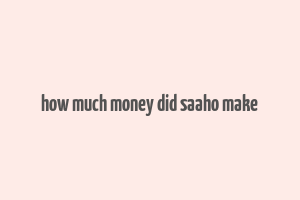 how much money did saaho make